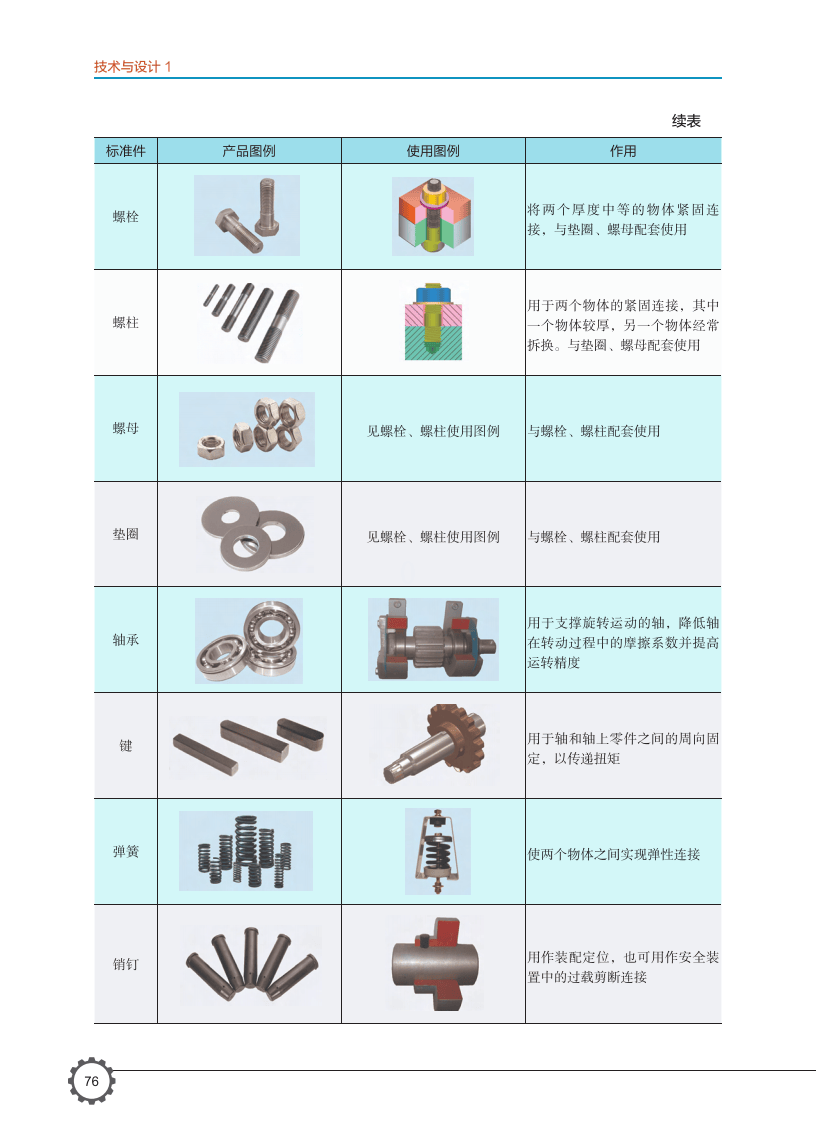 技术与设计1

续表

| 标准件 | 产品图例 | 使用图例 | 作用 |
|---|---|---|---|
| 螺栓 | | | 将两个厚度中等的物体紧固连接，与垫圈、螺母配套使用 |
| 螺柱 | | | 用于两个物体的紧固连接，其中一个物体较厚，另一个物体经常拆换。与垫圈、螺母配套使用 |
| 螺母 | | 见螺栓、螺柱使用图例 | 与螺栓、螺柱配套使用 |
| 垫圈 | | 见螺栓、螺柱使用图例 | 与螺栓、螺柱配套使用 |
| 轴承 | | | 用于支撑旋转运动的轴，降低轴在转动过程中的摩擦系数并提高运转精度 |
| 键 | | | 用于轴和轴上零件之间的周向固定，以传递扭矩 |
| 弹簧 | | | 使两个物体之间实现弹性连接 |
| 销钉 | | | 用作装配定位，也可用作安全装置中的过载剪断连接 |

76